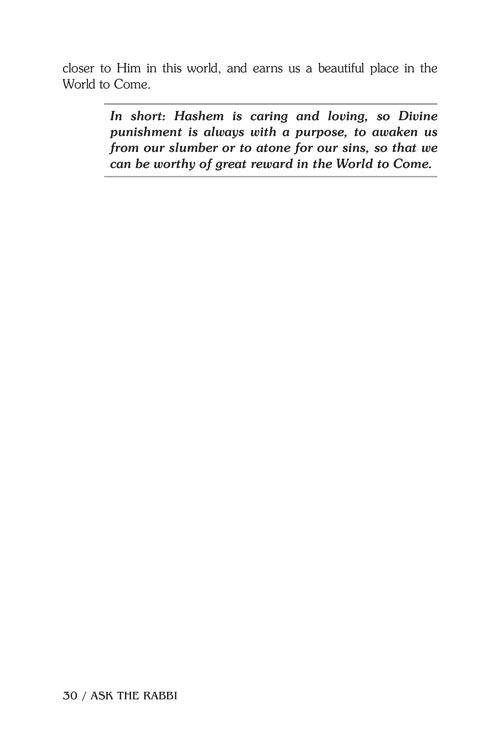 closer to Him in this world, and earns us a beautiful place in the World to Come.

In short: Hashem is caring and loving, so Divine punishment is always with a purpose, to awaken us from our slumber or to atone for our sins, so that we can be worthy of great reward in the World to Come.

30 / ASK THE RABBI